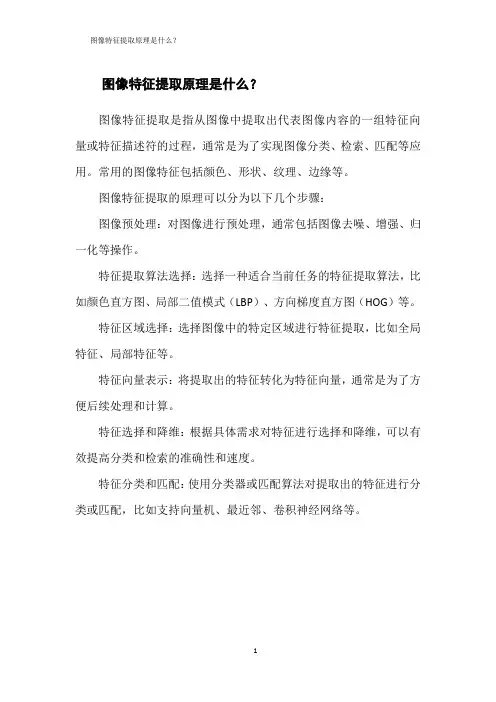 图像特征提取原理是什么？

图像特征提取原理是什么？

图像特征提取是指从图像中提取出代表图像内容的一组特征向量或特征描述符的过程，通常是为了实现图像分类、检索、匹配等应用。常用的图像特征包括颜色、形状、纹理、边缘等。

图像特征提取的原理可以分为以下几个步骤：

图像预处理：对图像进行预处理，通常包括图像去噪、增强、归一化等操作。

特征提取算法选择：选择一种适合当前任务的特征提取算法，比如颜色直方图、局部二值模式（LBP）、方向梯度直方图（HOG）等。

特征区域选择：选择图像中的特定区域进行特征提取，比如全局特征、局部特征等。

特征向量表示：将提取出的特征转化为特征向量，通常是为了方便后续处理和计算。

特征选择和降维：根据具体需求对特征进行选择和降维，可以有效提高分类和检索的准确性和速度。

特征分类和匹配：使用分类器或匹配算法对提取出的特征进行分类或匹配，比如支持向量机、最近邻、卷积神经网络等。

1